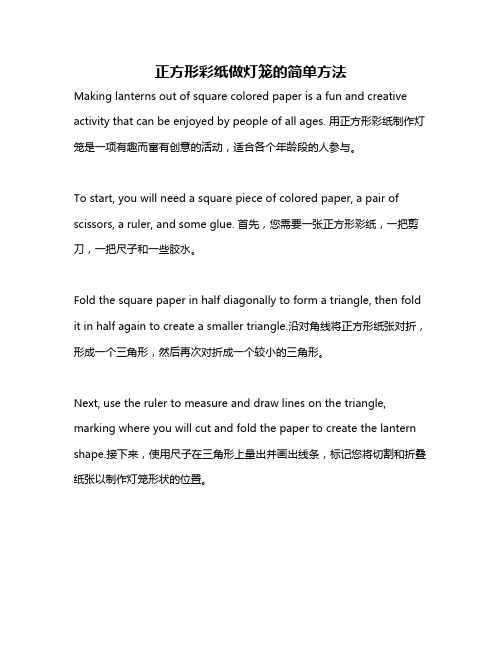 正方形彩纸做灯笼的简单方法

Making lanterns out of square colored paper is a fun and creative activity that can be enjoyed by people of all ages. 用正方形彩纸制作灯笼是一项有趣而富有创意的活动，适合各个年龄段的人参与。

To start, you will need a square piece of colored paper, a pair of scissors, a ruler, and some glue. 首先，您需要一张正方形彩纸，一把剪刀，一把尺子和一些胶水。

Fold the square paper in half diagonally to form a triangle, then fold it in half again to create a smaller triangle.沿对角线将正方形纸张对折，形成一个三角形，然后再次对折成一个较小的三角形。

Next, use the ruler to measure and draw lines on the triangle, marking where you will cut and fold the paper to create the lantern shape.接下来，使用尺子在三角形上量出并画出线条，标记您将切割和折叠纸张以制作灯笼形状的位置。